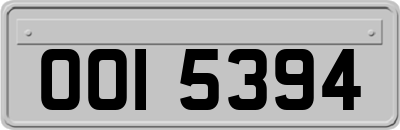 OOI 5394